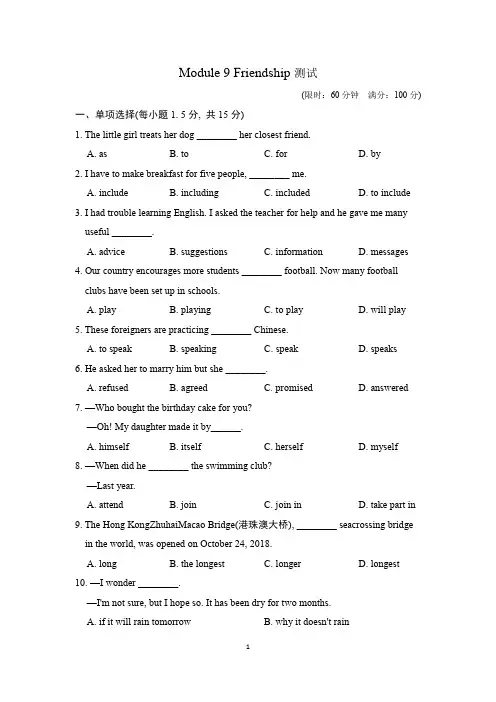 Module 9 Friendship 测试

(限时：60 分钟　满分：100 分)

一、单项选择(每小题 1. 5 分，共 15 分)

1. The little girl treats her dog ________ her closest friend.

A. as　B. to　C. for　D. by

2. I have to make breakfast for five people, ________ me.

A. include　B. including　C. included　D. to include

3. I had trouble learning English. I asked the teacher for help and he gave me many useful ________.

A. advice　B. suggestions　C. information　D. messages

4. Our country encourages more students ________ football. Now many football clubs have been set up in schools.

A. play　B. playing　C. to play　D. will play

5. These foreigners are practicing ________ Chinese.

A. to speak　B. speaking　C. speak　D. speaks

6. He asked her to marry him but she ________.

A. refused　B. agreed　C. promised　D. answered

7. —Who bought the birthday cake for you?

—Oh! My daughter made it by______.

A. himself　B. itself　C. herself　D. myself

8. —When did he ________ the swimming club?

—Last year.

A. attend　B. join　C. join in　D. take part in

9. The Hong KongZhuhaiMacao Bridge(港珠澳大桥), ________ seacrossing bridge in the world, was opened on October 24, 2018.

A. long　B. the longest　C. longer　D. longest

10. —I wonder ________.

—I'm not sure, but I hope so. It has been dry for two months.

A. if it will rain tomorrow　B. why it doesn't rain

1